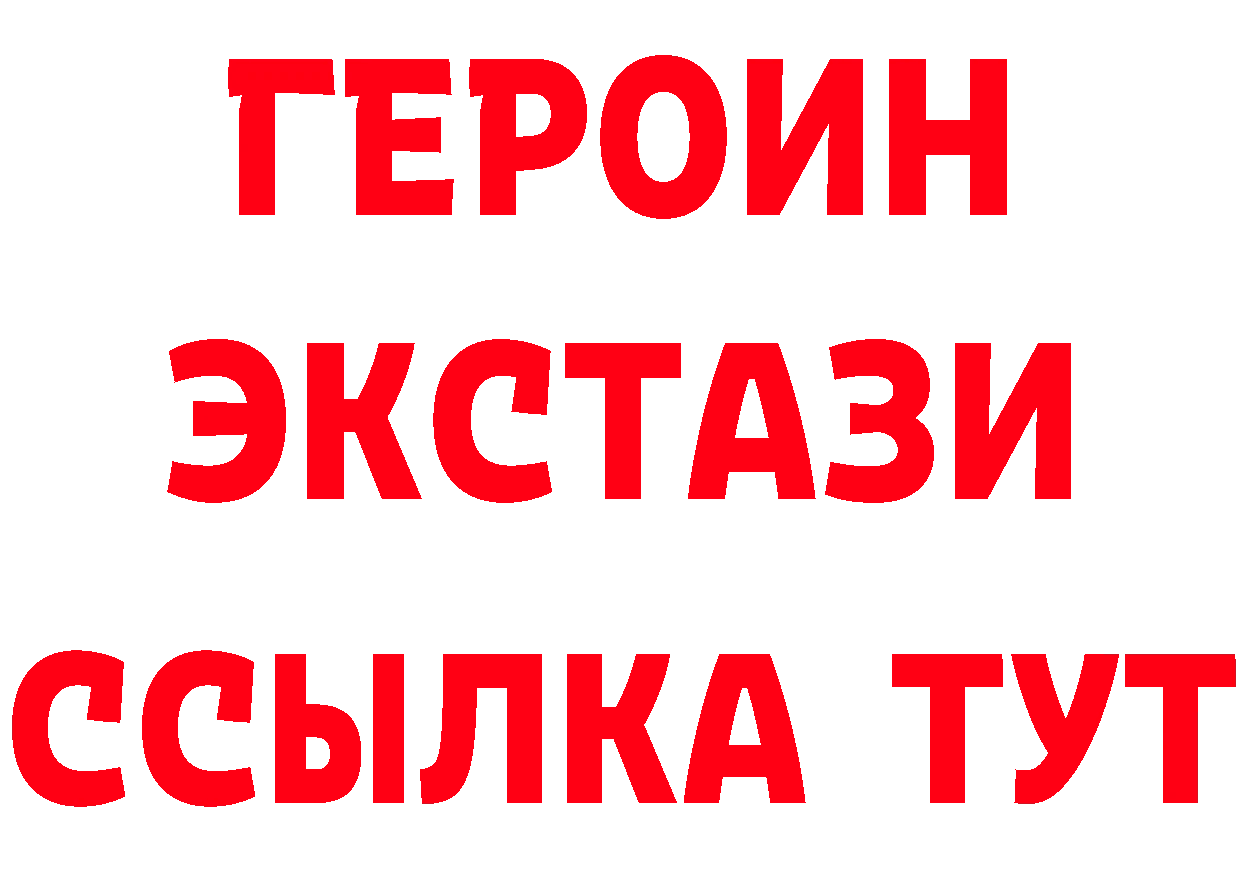 ГЕРОИН
ЭКСТАЗИ
ССЫЛКА ТУТ